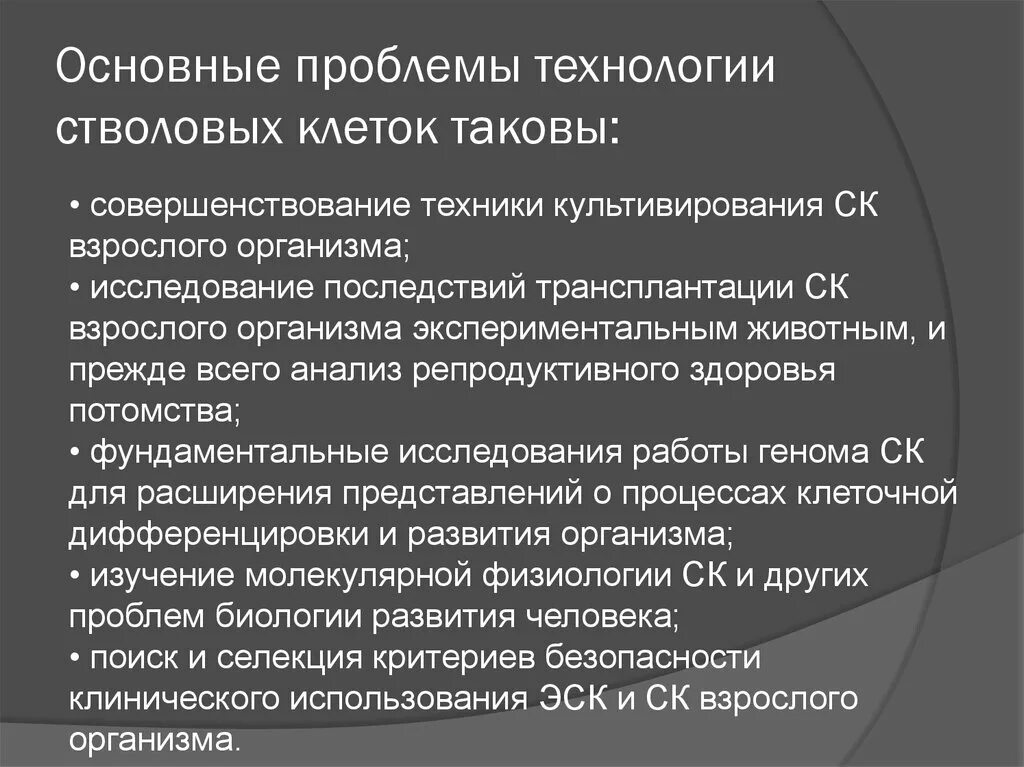 Основные проблемы технологии стволовых клеток таковы:

• совершенствование техники культивирования СК взрослого организма;
• исследование последствий трансплантации СК взрослого организма экспериментальным животным, и прежде всего анализ репродуктивного здоровья потомства;
• фундаментальные исследования работы генома СК для расширения представлений о процессах клеточной дифференцировки и развития организма;
• изучение молекулярной физиологии СК и других проблем биологии развития человека;
• поиск и селекция критериев безопасности клинического использования ЭСК и СК взрослого организма.